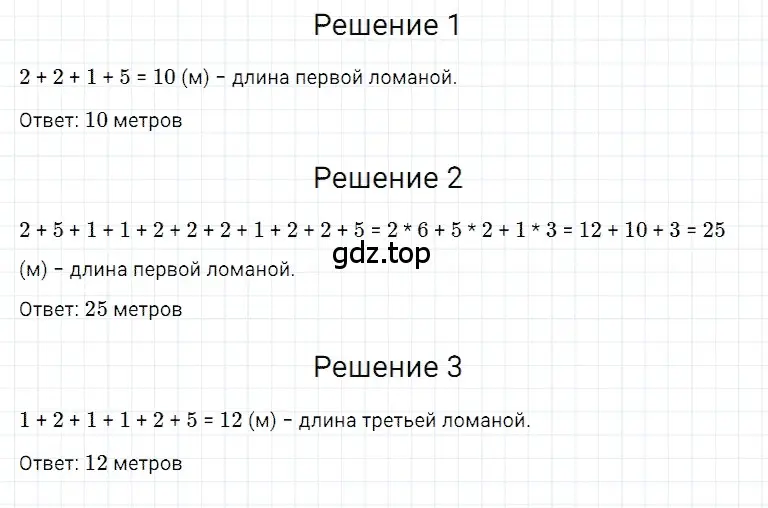 Решение 1

$2 + 2 + 1 + 5 = 10$ (м) – длина первой ломаной.

Ответ: 10 метров

Решение 2

$2 + 5 + 1 + 1 + 2 + 2 + 2 + 1 + 2 + 2 + 5 = 2 * 6 + 5 * 2 + 1 * 3 = 12 + 10 + 3 = 25$ (м) – длина первой ломаной.

gdz.top

Ответ: 25 метров

Решение 3

$1 + 2 + 1 + 1 + 2 + 5 = 12$ (м) – длина третьей ломаной.

Ответ: 12 метров